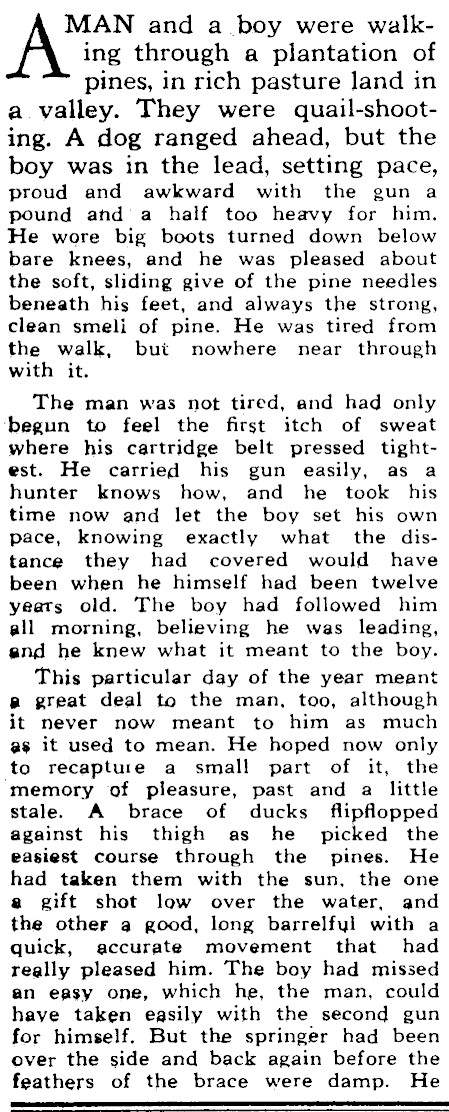 A MAN and a boy were walking through a plantation of pines, in rich pasture land in a valley. They were quail-shooting. A dog ranged ahead, but the boy was in the lead, setting pace, proud and awkward with the gun a pound and a half too heavy for him. He wore big boots turned down below bare knees, and he was pleased about the soft, sliding give of the pine needles beneath his feet, and always the strong, clean smell of pine. He was tired from the walk, but nowhere near through with it.

The man was not tired, and had only begun to feel the first itch of sweat where his cartridge belt pressed tightest. He carried his gun easily, as a hunter knows how, and he took his time now and let the boy set his own pace, knowing exactly what the distance they had covered would have been when he himself had been twelve years old. The boy had followed him all morning, believing he was leading, and he knew what it meant to the boy.

This particular day of the year meant a great deal to the man, too, although it never now meant to him as much as it used to mean. He hoped now only to recapture a small part of it, the memory of pleasure, past and a little stale. A brace of ducks flipflopped against his thigh as he picked the easiest course through the pines. He had taken them with the sun, the one a gift shot low over the water, and the other a good, long barrelful with a quick, accurate movement that had really pleased him. The boy had missed an easy one, which he, the man, could have taken easily with the second gun for himself. But the springer had been over the side and back again before the feathers of the brace were damp. He